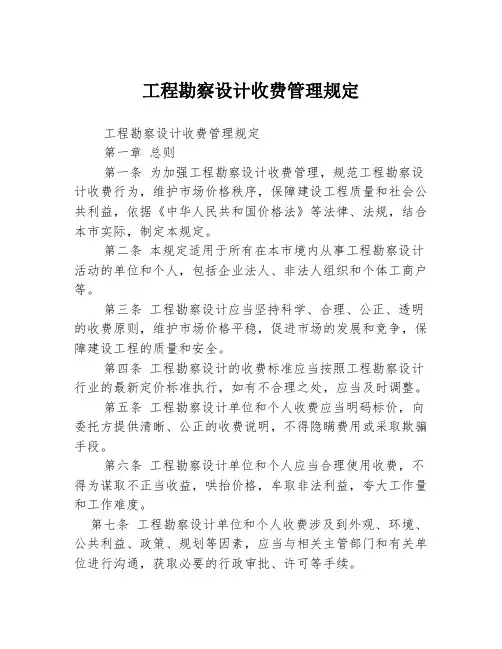 工程勘察设计收费管理规定

工程勘察设计收费管理规定

第一章 总则

第一条 为加强工程勘察设计收费管理，规范工程勘察设计收费行为，维护市场价格秩序，保障建设工程质量和社会公共利益，依据《中华人民共和国价格法》等法律、法规，结合本市实际，制定本规定。

第二条 本规定适用于所有在本市境内从事工程勘察设计活动的单位和个人，包括企业法人、非法人组织和个体工商户等。

第三条 工程勘察设计应当坚持科学、合理、公正、透明的收费原则，维护市场价格平稳，促进市场的发展和竞争，保障建设工程的质量和安全。

第四条 工程勘察设计的收费标准应当按照工程勘察设计行业的最新定价标准执行，如有不合理之处，应当及时调整。

第五条 工程勘察设计单位和个人收费应当明码标价，向委托方提供清晰、公正的收费说明，不得隐瞒费用或采取欺骗手段。

第六条 工程勘察设计单位和个人应当合理使用收费，不得为谋取不正当收益，哄抬价格，牟取非法利益，夸大工作量和工作难度。

第七条 工程勘察设计单位和个人收费涉及到外观、环境、公共利益、政策、规划等因素，应当与相关主管部门和有关单位进行沟通，获取必要的行政审批、许可等手续。